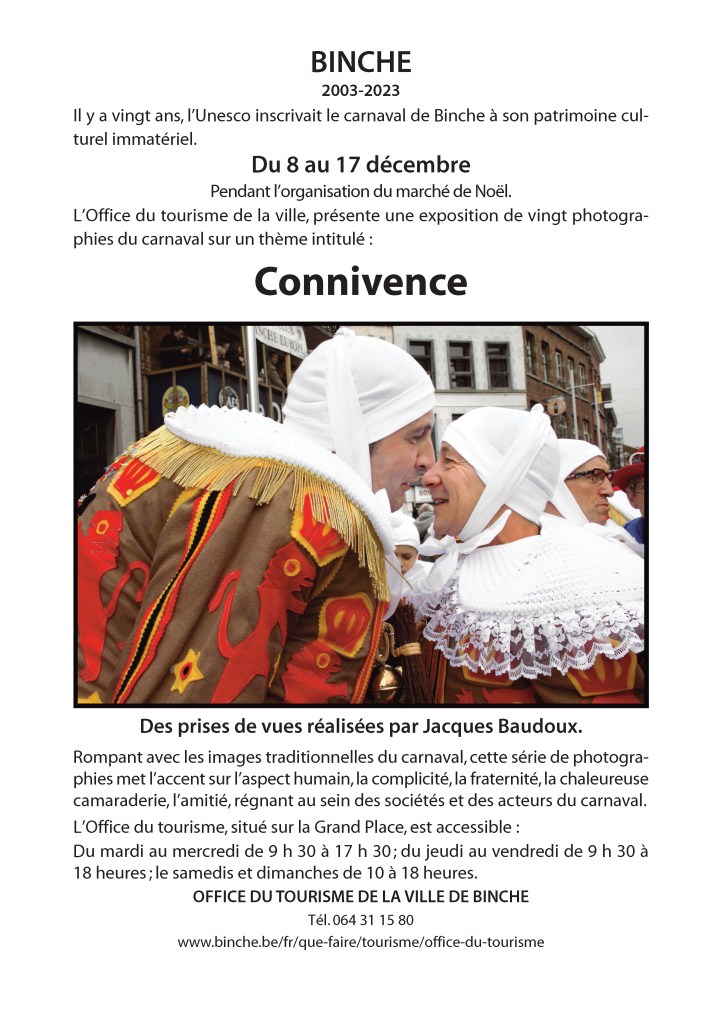 BINCHE
2003-2023

Il y a vingt ans, l'Unesco inscrivait le carnaval de Binche à son patrimoine culturel immatériel.

Du 8 au 17 décembre

Pendant l'organisation du marché de Noël.

L'Office du tourisme de la ville, présente une exposition de vingt photographies du carnaval sur un thème intitulé :

Connivence

Des prises de vues réalisées par Jacques Baudoux.

Rompant avec les images traditionnelles du carnaval, cette série de photographies met l'accent sur l'aspect humain, la complicité, la fraternité, la chaleureuse camaraderie, l'amitié, régnant au sein des sociétés et des acteurs du carnaval.

L'Office du tourisme, situé sur la Grand Place, est accessible :

Du mardi au mercredi de 9 h 30 à 17 h 30 ; du jeudi au vendredi de 9 h 30 à 18 heures ; le samedis et dimanches de 10 à 18 heures.

OFFICE DU TOURISME DE LA VILLE DE BINCHE

Tél. 064 31 15 80

www.binche.be/fr/que-faire/tourisme/office-du-tourisme